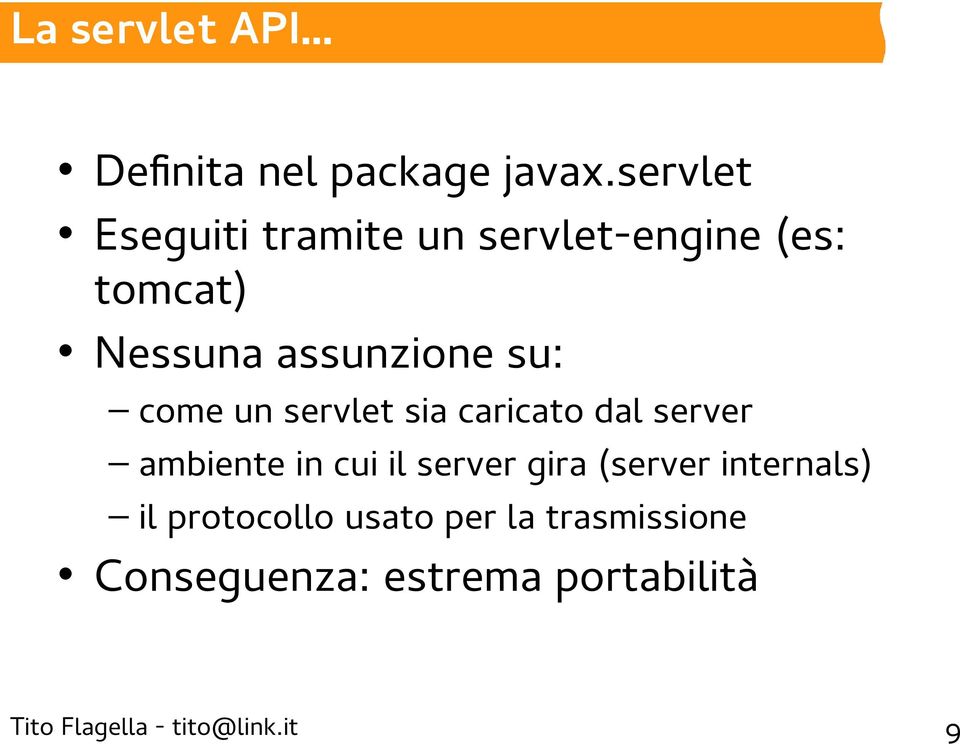 La servlet API...

• Definita nel package javax.servlet
• Eseguiti tramite un servlet-engine (es: tomcat)
• Nessuna assunzione su:
– come un servlet sia caricato dal server
– ambiente in cui il server gira (server internals)
– il protocollo usato per la trasmissione
• Conseguenza: estrema portabilità

Tito Flagella - tito@link.it

9